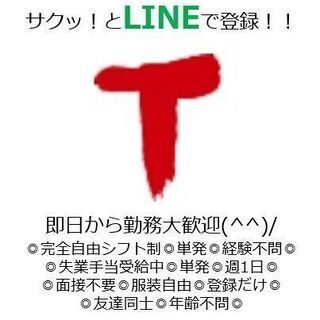 サクッ！とLINEで登録！！

T

即日から勤務大歓迎(^^)/
◎完全自由シフト制◎単発◎経験不問◎
◎失業手当受給中◎単発◎週1日◎
◎面接不要◎服装自由◎登録だけ◎
◎友達同士◎年齢不問◎